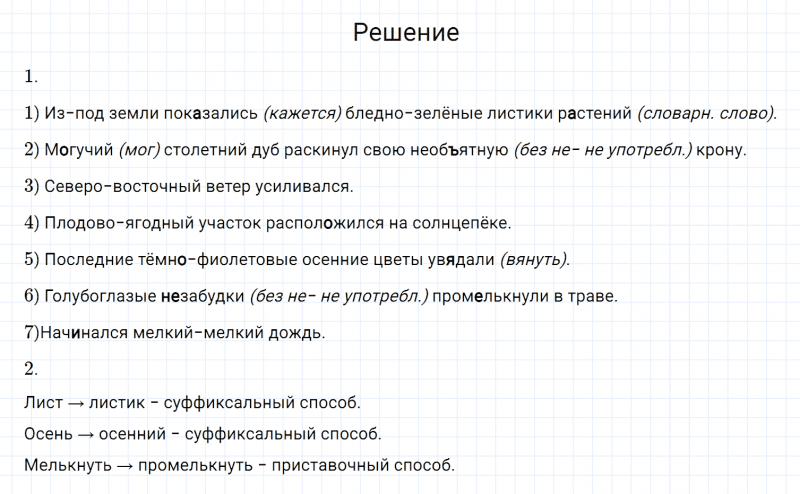 Решение

1.

1) Из-под земли показались (кажется) бледно-зелёные листики растений (словарн. слово).

2) Могучий (мог) столетний дуб раскинул свою необъятную (без не- не употребл.) крону.

3) Северо-восточный ветер усиливался.

4) Плодово-ягодный участок расположился на солнцепёке.

5) Последние тёмно-фиолетовые осенние цветы увядали (вянуть).

6) Голубоглазые незабудки (без не- не употребл.) промелькнули в траве.

7)Начинался мелкий-мелкий дождь.

2.

Лист → листик - суффиксальный способ.

Осень → осенний - суффиксальный способ.

Мелькнуть → промелькнуть - приставочный способ.